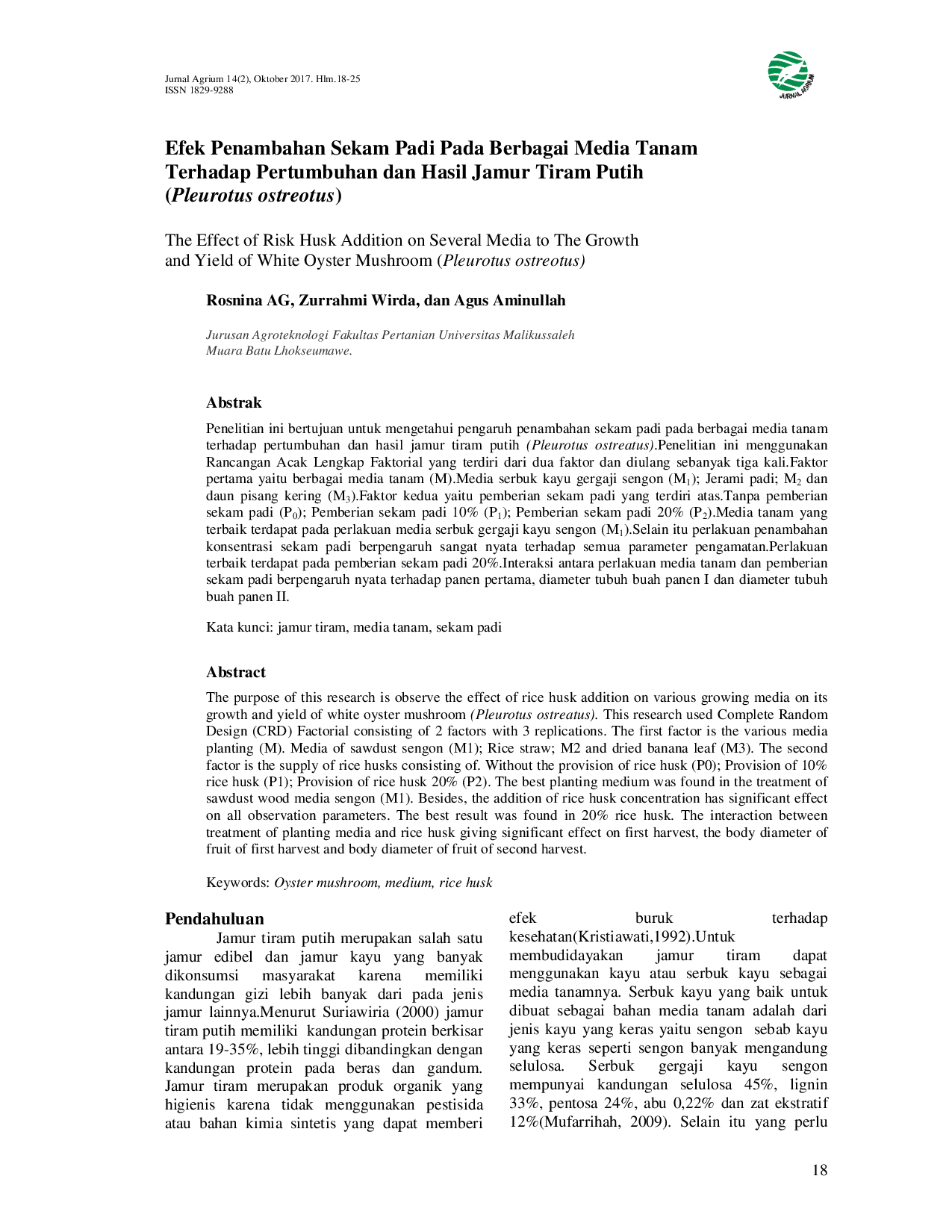 Jurnal Agrium 14(2), Oktober 2017. Hlm.18-25
ISSN 1829-9288

JURNAL AGRIUM

Efek Penambahan Sekam Padi Pada Berbagai Media Tanam Terhadap Pertumbuhan dan Hasil Jamur Tiram Putih (Pleurotus ostreotus)

The Effect of Risk Husk Addition on Several Media to The Growth and Yield of White Oyster Mushroom (Pleurotus ostreotus)

Rosnina AG, Zurrahmi Wirda, dan Agus Aminullah

Jurusan Agroteknologi Fakultas Pertanian Universitas Malikussaleh
Muara Batu Lhokseumawe.

Abstrak

Penelitian ini bertujuan untuk mengetahui pengaruh penambahan sekam padi pada berbagai media tanam terhadap pertumbuhan dan hasil jamur tiram putih (Pleurotus ostreatus).Penelitian ini menggunakan Rancangan Acak Lengkap Faktorial yang terdiri dari dua faktor dan diulang sebanyak tiga kali.Faktor pertama yaitu berbagai media tanam (M).Media serbuk kayu gergaji sengon ($M_1$); Jerami padi; $M_2$ dan daun pisang kering ($M_3$).Faktor kedua yaitu pemberian sekam padi yang terdiri atas.Tanpa pemberian sekam padi ($P_0$); Pemberian sekam padi 10% ($P_1$); Pemberian sekam padi 20% ($P_2$).Media tanam yang terbaik terdapat pada perlakuan media serbuk gergaji kayu sengon ($M_1$).Selain itu perlakuan penambahan konsentrasi sekam padi berpengaruh sangat nyata terhadap semua parameter pengamatan.Perlakuan terbaik terdapat pada pemberian sekam padi 20%.Interaksi antara perlakuan media tanam dan pemberian sekam padi berpengaruh nyata terhadap panen pertama, diameter tubuh buah panen I dan diameter tubuh buah panen II.

Kata kunci: jamur tiram, media tanam, sekam padi

Abstract

The purpose of this research is observe the effect of rice husk addition on various growing media on its growth and yield of white oyster mushroom (Pleurotus ostreatus). This research used Complete Random Design (CRD) Factorial consisting of 2 factors with 3 replications. The first factor is the various media planting (M). Media of sawdust sengon (M1); Rice straw; M2 and dried banana leaf (M3). The second factor is the supply of rice husks consisting of. Without the provision of rice husk (P0); Provision of 10% rice husk (P1); Provision of rice husk 20% (P2). The best planting medium was found in the treatment of sawdust wood media sengon (M1). Besides, the addition of rice husk concentration has significant effect on all observation parameters. The best result was found in 20% rice husk. The interaction between treatment of planting media and rice husk giving significant effect on first harvest, the body diameter of fruit of first harvest and body diameter of fruit of second harvest.

Keywords: Oyster mushroom, medium, rice husk

Pendahuluan

Jamur tiram putih merupakan salah satu jamur edibel dan jamur kayu yang banyak dikonsumsi masyarakat karena memiliki kandungan gizi lebih banyak dari pada jenis jamur lainnya.Menurut Suriawiria (2000) jamur tiram putih memiliki kandungan protein berkisar antara 19-35%, lebih tinggi dibandingkan dengan kandungan protein pada beras dan gandum. Jamur tiram merupakan produk organik yang higienis karena tidak menggunakan pestisida atau bahan kimia sintetis yang dapat memberi efek buruk terhadap kesehatan(Kristiawati,1992).Untuk membudidayakan jamur tiram dapat menggunakan kayu atau serbuk kayu sebagai media tanamnya. Serbuk kayu yang baik untuk dibuat sebagai bahan media tanam adalah dari jenis kayu yang keras yaitu sengon sebab kayu yang keras seperti sengon banyak mengandung selulosa. Serbuk gergaji kayu sengon mempunyai kandungan selulosa 45%, lignin 33%, pentosa 24%, abu 0,22% dan zat ekstratif 12%(Mufarrihah, 2009). Selain itu yang perlu

18